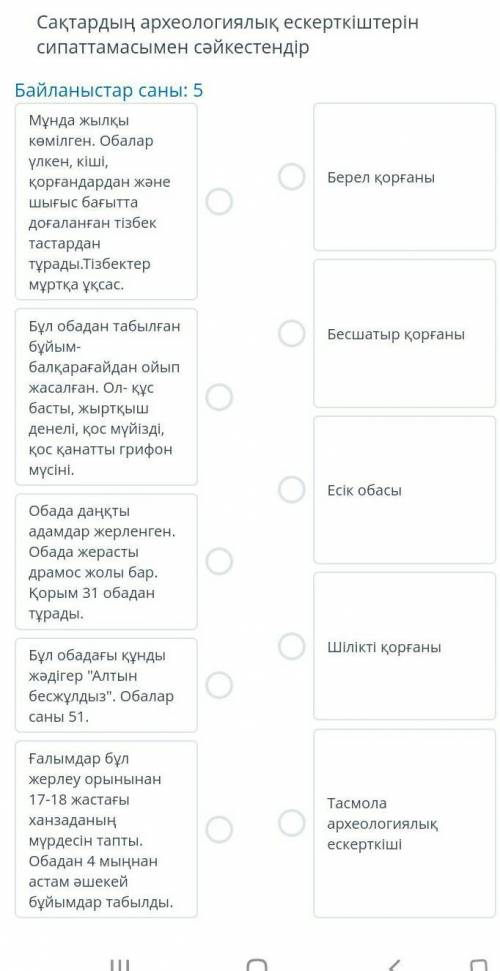 Сақтардың археологиялық ескерткіштерін сипаттамасымен сәйкестендір

Байланыстар саны: 5

Мұнда жылқы көмілген. Обалар үлкен, кіші, қорғандардан және шығыс бағытта доғаланған тізбек тастардан тұрады.Тізбектер мұртқа ұқсас.

Бұл обадан табылған бұйым- балқарағайдан ойып жасалған. Ол- құс басты, жыртқыш денелі, қос мүйізді, қос қанатты грифон мүсіні.

Обада даңқты адамдар жерленген. Обада жерасты драмос жолы бар. Қорым 31 обадан тұрады.

Бұл обадағы құнды жәдігер "Алтын бесжұлдыз". Обалар саны 51.

Ғалымдар бұл жерлеу орынынан 17-18 жастағы ханзаданың мүрдесін тапты. Обадан 4 мыңнан астам әшекей бұйымдар табылды.

Берел қорғаны

Бесшатыр қорғаны

Есік обасы

Шілікті қорғаны

Тасмола археологиялық ескерткіші